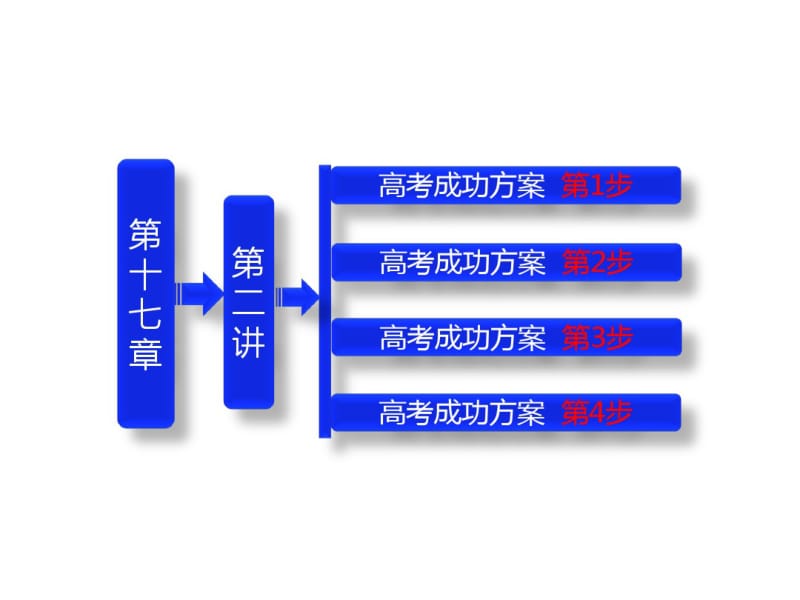 第十七章

第二讲

高考成功方案 第1步

高考成功方案 第2步

高考成功方案 第3步

高考成功方案 第4步